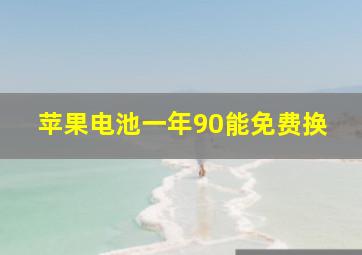 苹果电池一年90能免费换